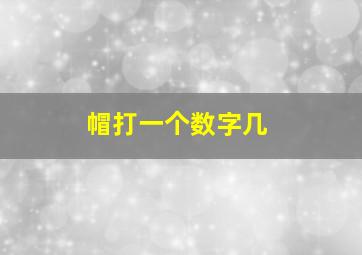 帽打一个数字几